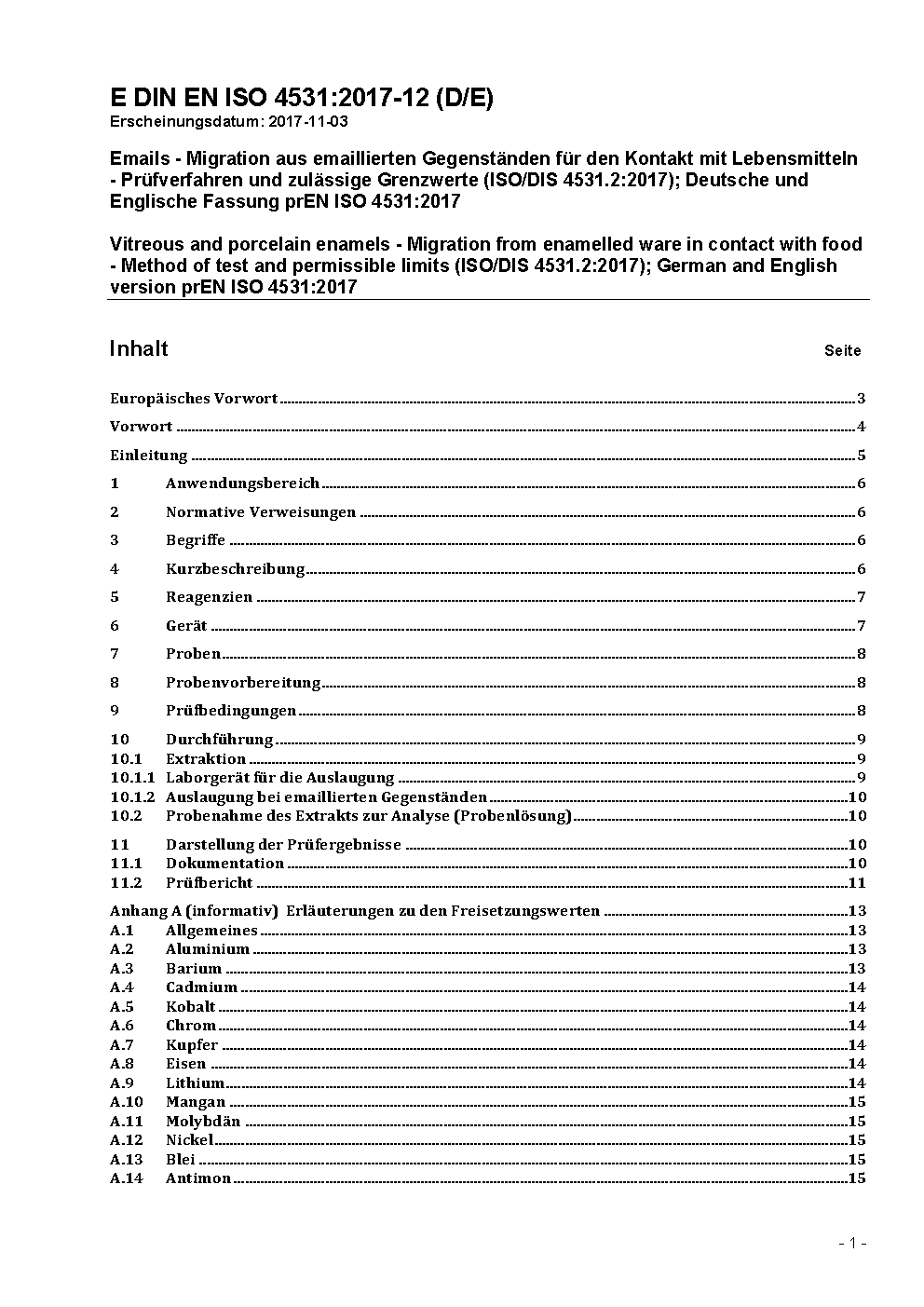 E DIN EN ISO 4531:2017-12 (D/E)
Erscheinungsdatum: 2017-11-03

Emails - Migration aus emaillierten Gegenständen für den Kontakt mit Lebensmitteln - Prüfverfahren und zulässige Grenzwerte (ISO/DIS 4531.2:2017); Deutsche und Englische Fassung prEN ISO 4531:2017

Vitreous and porcelain enamels - Migration from enamelled ware in contact with food - Method of test and permissible limits (ISO/DIS 4531.2:2017); German and English version prEN ISO 4531:2017

Inhalt Seite

Europäisches Vorwort 3
Vorwort 4
Einleitung 5
1 Anwendungsbereich 6
2 Normative Verweisungen 6
3 Begriffe 6
4 Kurzbeschreibung 6
5 Reagenzien 7
6 Gerät 7
7 Proben 8
8 Probenvorbereitung 8
9 Prüfbedingungen 8
10 Durchführung 9
10.1 Extraktion 9
10.1.1 Laborgerät für die Auslaugung 9
10.1.2 Auslaugung bei emaillierten Gegenständen 10
10.2 Probenahme des Extrakts zur Analyse (Probenlösung) 10
11 Darstellung der Prüfergebnisse 10
11.1 Dokumentation 10
11.2 Prüfbericht 11
Anhang A (informativ) Erläuterungen zu den Freisetzungswerten 13
A.1 Allgemeines 13
A.2 Aluminium 13
A.3 Barium 13
A.4 Cadmium 14
A.5 Kobalt 14
A.6 Chrom 14
A.7 Kupfer 14
A.8 Eisen 14
A.9 Lithium 14
A.10 Mangan 15
A.11 Molybdän 15
A.12 Nickel 15
A.13 Blei 15
A.14 Antimon 15

- 1 -